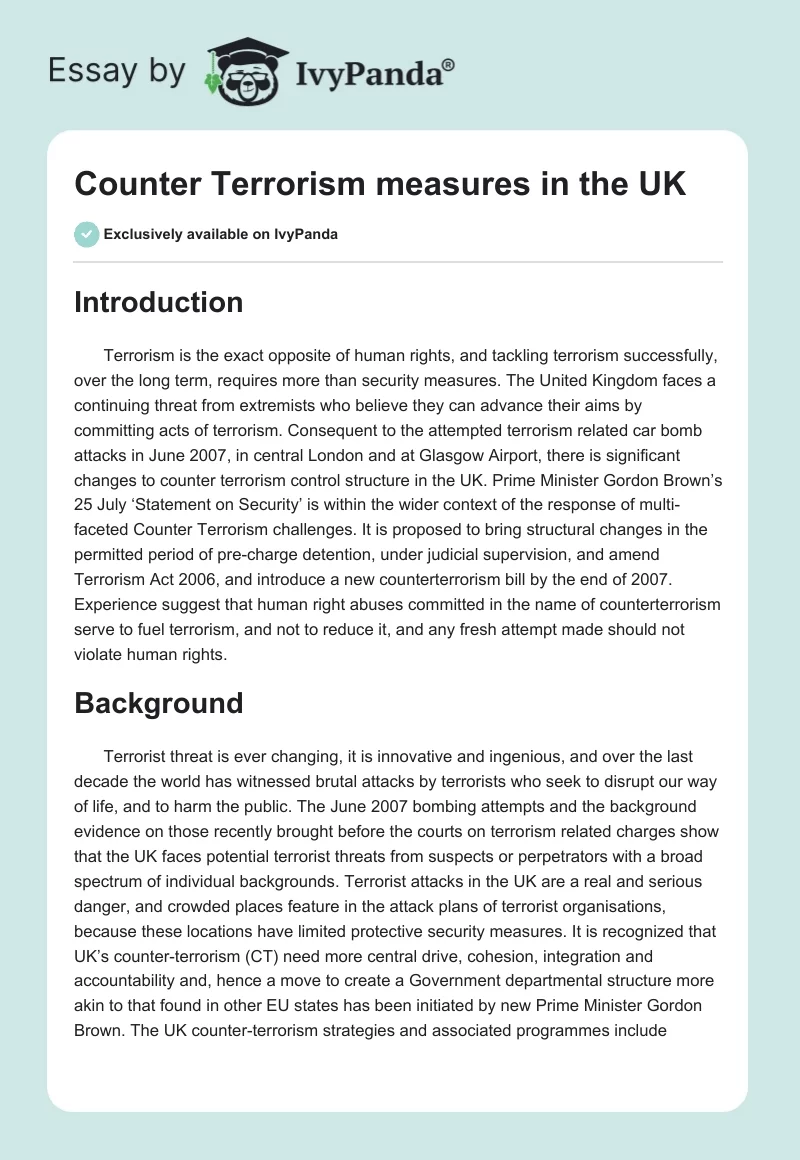 Essay by IvyPanda®

Counter Terrorism measures in the UK

Exclusively available on IvyPanda

Introduction

Terrorism is the exact opposite of human rights, and tackling terrorism successfully, over the long term, requires more than security measures. The United Kingdom faces a continuing threat from extremists who believe they can advance their aims by committing acts of terrorism. Consequent to the attempted terrorism related car bomb attacks in June 2007, in central London and at Glasgow Airport, there is significant changes to counter terrorism control structure in the UK. Prime Minister Gordon Brown's 25 July 'Statement on Security' is within the wider context of the response of multi-faceted Counter Terrorism challenges. It is proposed to bring structural changes in the permitted period of pre-charge detention, under judicial supervision, and amend Terrorism Act 2006, and introduce a new counterterrorism bill by the end of 2007. Experience suggest that human right abuses committed in the name of counterterrorism serve to fuel terrorism, and not to reduce it, and any fresh attempt made should not violate human rights.

Background

Terrorist threat is ever changing, it is innovative and ingenious, and over the last decade the world has witnessed brutal attacks by terrorists who seek to disrupt our way of life, and to harm the public. The June 2007 bombing attempts and the background evidence on those recently brought before the courts on terrorism related charges show that the UK faces potential terrorist threats from suspects or perpetrators with a broad spectrum of individual backgrounds. Terrorist attacks in the UK are a real and serious danger, and crowded places feature in the attack plans of terrorist organisations, because these locations have limited protective security measures. It is recognized that UK's counter-terrorism (CT) need more central drive, cohesion, integration and accountability and, hence a move to create a Government departmental structure more akin to that found in other EU states has been initiated by new Prime Minister Gordon Brown. The UK counter-terrorism strategies and associated programmes include